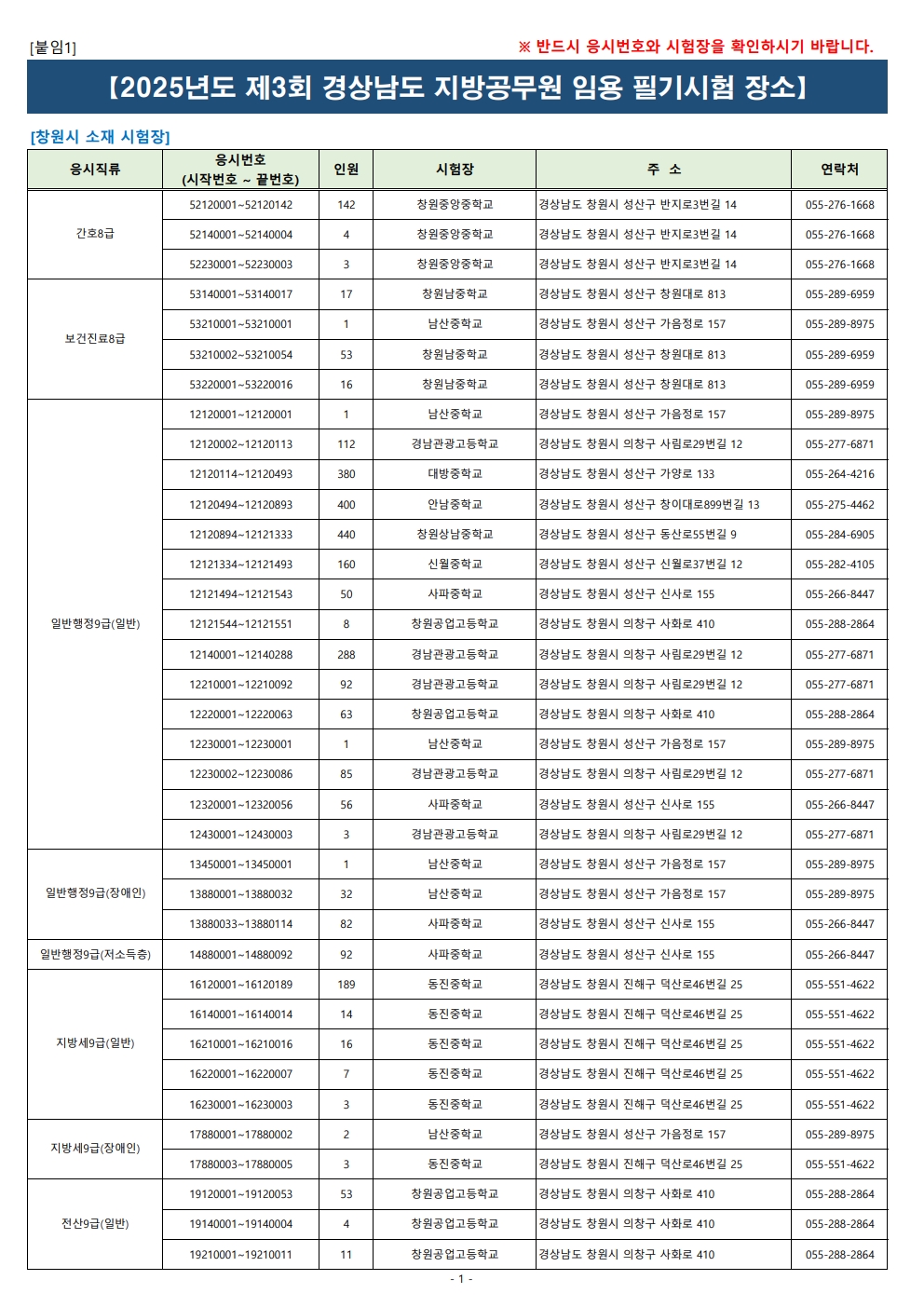 [붙임1] ※ 반드시 응시번호와 시험장을 확인하시기 바랍니다.

【2025년도 제3회 경상남도 지방공무원 임용 필기시험 장소】

[창원시 소재 시험장]

| 응시직류 | 응시번호 (시작번호 ~ 끝번호) | 인원 | 시험장 | 주 소 | 연락처 |
|---|---|---|---|---|---|
| 간호8급 | 52120001~52120142 | 142 | 창원중앙중학교 | 경상남도 창원시 성산구 반지로3번길 14 | 055-276-1668 |
| | 52140001~52140004 | 4 | 창원중앙중학교 | 경상남도 창원시 성산구 반지로3번길 14 | 055-276-1668 |
| | 52230001~52230003 | 3 | 창원중앙중학교 | 경상남도 창원시 성산구 반지로3번길 14 | 055-276-1668 |
| 보건진료8급 | 53140001~53140017 | 17 | 창원남중학교 | 경상남도 창원시 성산구 창원대로 813 | 055-289-6959 |
| | 53210001~53210001 | 1 | 남산중학교 | 경상남도 창원시 성산구 가음정로 157 | 055-289-8975 |
| | 53210002~53210054 | 53 | 창원남중학교 | 경상남도 창원시 성산구 창원대로 813 | 055-289-6959 |
| | 53220001~53220016 | 16 | 창원남중학교 | 경상남도 창원시 성산구 창원대로 813 | 055-289-6959 |
| 일반행정9급(일반) | 12120001~12120001 | 1 | 남산중학교 | 경상남도 창원시 성산구 가음정로 157 | 055-289-8975 |
| | 12120002~12120113 | 112 | 경남관광고등학교 | 경상남도 창원시 의창구 사림로29번길 12 | 055-277-6871 |
| | 12120114~12120493 | 380 | 대방중학교 | 경상남도 창원시 성산구 가양로 133 | 055-264-4216 |
| | 12120494~12120893 | 400 | 안남중학교 | 경상남도 창원시 성산구 창이대로899번길 13 | 055-275-4462 |
| | 12120894~12121333 | 440 | 창원상남중학교 | 경상남도 창원시 성산구 동산로55번길 9 | 055-284-6905 |
| | 12121334~12121493 | 160 | 신월중학교 | 경상남도 창원시 성산구 신월로37번길 12 | 055-282-4105 |
| | 12121494~12121543 | 50 | 사파중학교 | 경상남도 창원시 성산구 신사로 155 | 055-266-8447 |
| | 12121544~12121551 | 8 | 창원공업고등학교 | 경상남도 창원시 의창구 사화로 410 | 055-288-2864 |
| | 12140001~12140288 | 288 | 경남관광고등학교 | 경상남도 창원시 의창구 사림로29번길 12 | 055-277-6871 |
| | 12210001~12210092 | 92 | 경남관광고등학교 | 경상남도 창원시 의창구 사림로29번길 12 | 055-277-6871 |
| | 12220001~12220063 | 63 | 창원공업고등학교 | 경상남도 창원시 의창구 사화로 410 | 055-288-2864 |
| | 12230001~12230001 | 1 | 남산중학교 | 경상남도 창원시 성산구 가음정로 157 | 055-289-8975 |
| | 12230002~12230086 | 85 | 경남관광고등학교 | 경상남도 창원시 의창구 사림로29번길 12 | 055-277-6871 |
| | 12320001~12320056 | 56 | 사파중학교 | 경상남도 창원시 성산구 신사로 155 | 055-266-8447 |
| | 12430001~12430003 | 3 | 경남관광고등학교 | 경상남도 창원시 의창구 사림로29번길 12 | 055-277-6871 |
| 일반행정9급(장애인) | 13450001~13450001 | 1 | 남산중학교 | 경상남도 창원시 성산구 가음정로 157 | 055-289-8975 |
| | 13880001~13880032 | 32 | 남산중학교 | 경상남도 창원시 성산구 가음정로 157 | 055-289-8975 |
| | 13880033~13880114 | 82 | 사파중학교 | 경상남도 창원시 성산구 신사로 155 | 055-266-8447 |
| 일반행정9급(저소득층) | 14880001~14880092 | 92 | 사파중학교 | 경상남도 창원시 성산구 신사로 155 | 055-266-8447 |
| 지방세9급(일반) | 16120001~16120189 | 189 | 동진중학교 | 경상남도 창원시 진해구 덕산로46번길 25 | 055-551-4622 |
| | 16140001~16140014 | 14 | 동진중학교 | 경상남도 창원시 진해구 덕산로46번길 25 | 055-551-4622 |
| | 16210001~16210016 | 16 | 동진중학교 | 경상남도 창원시 진해구 덕산로46번길 25 | 055-551-4622 |
| | 16220001~16220007 | 7 | 동진중학교 | 경상남도 창원시 진해구 덕산로46번길 25 | 055-551-4622 |
| | 16230001~16230003 | 3 | 동진중학교 | 경상남도 창원시 진해구 덕산로46번길 25 | 055-551-4622 |
| 지방세9급(장애인) | 17880001~17880002 | 2 | 남산중학교 | 경상남도 창원시 성산구 가음정로 157 | 055-289-8975 |
| | 17880003~17880005 | 3 | 동진중학교 | 경상남도 창원시 진해구 덕산로46번길 25 | 055-551-4622 |
| 전산9급(일반) | 19120001~19120053 | 53 | 창원공업고등학교 | 경상남도 창원시 의창구 사화로 410 | 055-288-2864 |
| | 19140001~19140004 | 4 | 창원공업고등학교 | 경상남도 창원시 의창구 사화로 410 | 055-288-2864 |
| | 19210001~19210011 | 11 | 창원공업고등학교 | 경상남도 창원시 의창구 사화로 410 | 055-288-2864 |

- 1 -